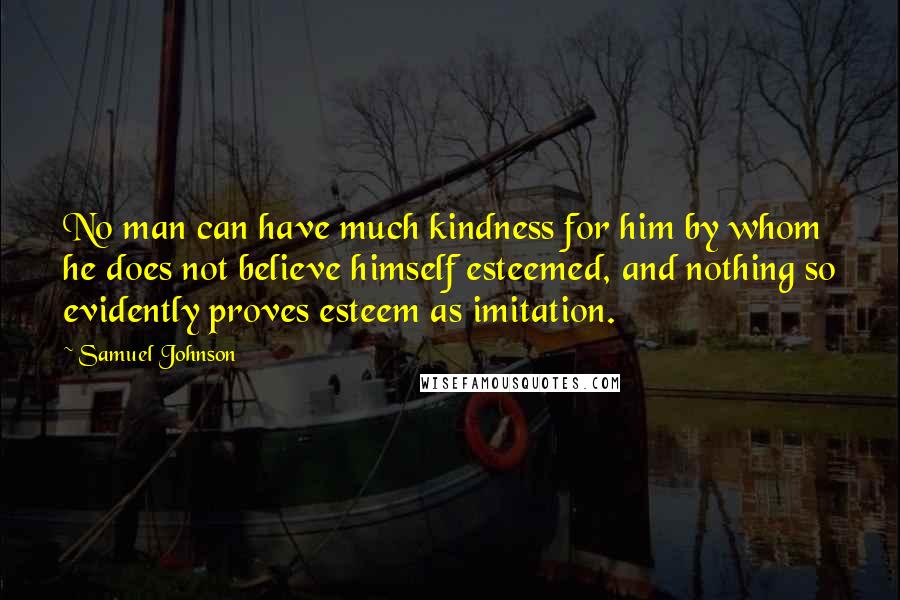 No man can have much kindness for him by whom he does not believe himself esteemed, and nothing so evidently proves esteem as imitation.

~ Samuel Johnson

WISEFAMOUSQUOTES.COM